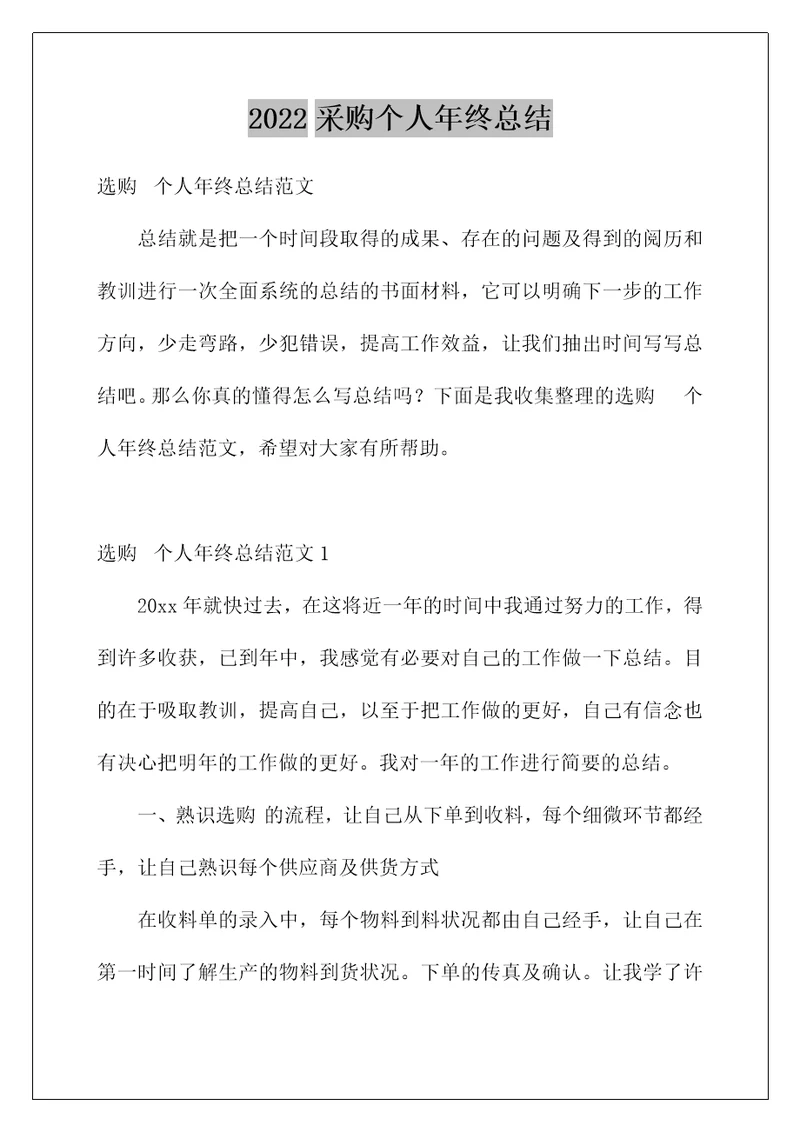 2022 采购个人年终总结

选购 个人年终总结范文

总结就是把一个时间段取得的成果、存在的问题及得到的阅历和教训进行一次全面系统的总结的书面材料，它可以明确下一步的工作方向，少走弯路，少犯错误，提高工作效益，让我们抽出时间写写总结吧。那么你真的懂得怎么写总结吗？下面是我收集整理的选购 个人年终总结范文，希望对大家有所帮助。

选购 个人年终总结范文 1

20xx 年就快过去，在这将近一年的时间中我通过努力的工作，得到许多收获，已到年中，我感觉有必要对自己的工作做一下总结。目的在于吸取教训，提高自己，以至于把工作做的更好，自己有信念也有决心把明年的工作做的更好。我对一年的工作进行简要的总结。

一、熟识选购 的流程，让自己从下单到收料，每个细微环节都经手，让自己熟识每个供应商及供货方式

在收料单的录入中，每个物料到料状况都由自己经手，让自己在第一时间了解生产的物料到货状况。下单的传真及确认。让我学了许